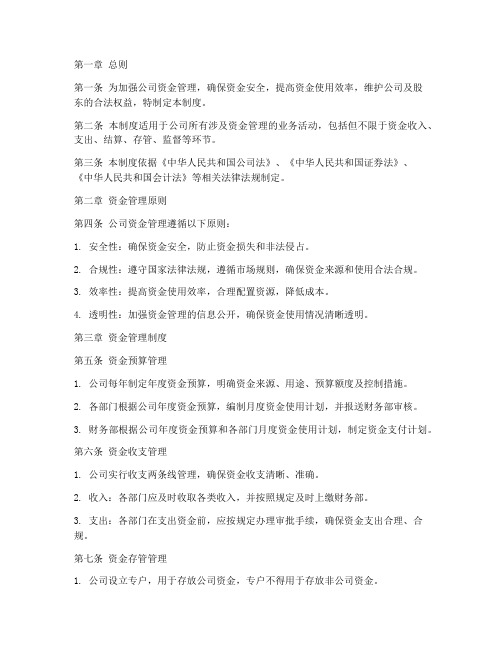 第一章 总则

第一条 为加强公司资金管理，确保资金安全，提高资金使用效率，维护公司及股东的合法权益，特制定本制度。

第二条 本制度适用于公司所有涉及资金管理的业务活动，包括但不限于资金收入、支出、结算、存管、监督等环节。

第三条 本制度依据《中华人民共和国公司法》、《中华人民共和国证券法》、《中华人民共和国会计法》等相关法律法规制定。

第二章 资金管理原则

第四条 公司资金管理遵循以下原则：

1. 安全性：确保资金安全，防止资金损失和非法侵占。

2. 合规性：遵守国家法律法规，遵循市场规则，确保资金来源和使用合法合规。

3. 效率性：提高资金使用效率，合理配置资源，降低成本。

4. 透明性：加强资金管理的信息公开，确保资金使用情况清晰透明。

第三章 资金管理制度

第五条 资金预算管理

1. 公司每年制定年度资金预算，明确资金来源、用途、预算额度及控制措施。

2. 各部门根据公司年度资金预算，编制月度资金使用计划，并报送财务部审核。

3. 财务部根据公司年度资金预算和各部门月度资金使用计划，制定资金支付计划。

第六条 资金收支管理

1. 公司实行收支两条线管理，确保资金收支清晰、准确。

2. 收入：各部门应及时收取各类收入，并按照规定及时上缴财务部。

3. 支出：各部门在支出资金前，应按规定办理审批手续，确保资金支出合理、合规。

第七条 资金存管管理

1. 公司设立专户，用于存放公司资金，专户不得用于存放非公司资金。